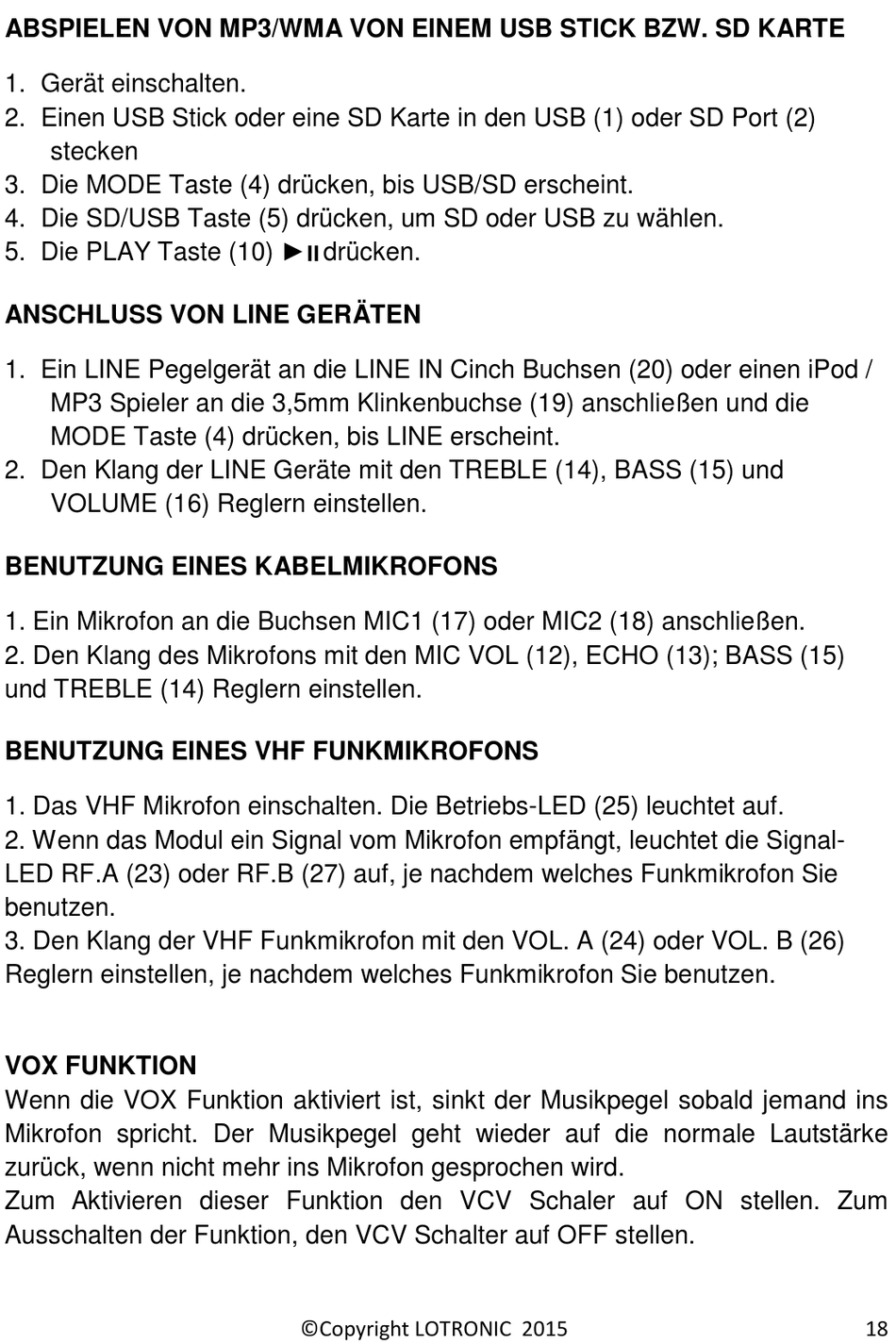 ABSPIELEN VON MP3/WMA VON EINEM USB STICK BZW. SD KARTE

1. Gerät einschalten.
2. Einen USB Stick oder eine SD Karte in den USB (1) oder SD Port (2) stecken
3. Die MODE Taste (4) drücken, bis USB/SD erscheint.
4. Die SD/USB Taste (5) drücken, um SD oder USB zu wählen.
5. Die PLAY Taste (10) ►II drücken.

ANSCHLUSS VON LINE GERÄTEN

1. Ein LINE Pegelgerät an die LINE IN Cinch Buchsen (20) oder einen iPod / MP3 Spieler an die 3,5mm Klinkenbuchse (19) anschließen und die MODE Taste (4) drücken, bis LINE erscheint.
2. Den Klang der LINE Geräte mit den TREBLE (14), BASS (15) und VOLUME (16) Reglern einstellen.

BENUTZUNG EINES KABELMIKROFONS

1. Ein Mikrofon an die Buchsen MIC1 (17) oder MIC2 (18) anschließen.
2. Den Klang des Mikrofons mit den MIC VOL (12), ECHO (13); BASS (15) und TREBLE (14) Reglern einstellen.

BENUTZUNG EINES VHF FUNKMIKROFONS

1. Das VHF Mikrofon einschalten. Die Betriebs-LED (25) leuchtet auf.
2. Wenn das Modul ein Signal vom Mikrofon empfängt, leuchtet die Signal-LED RF.A (23) oder RF.B (27) auf, je nachdem welches Funkmikrofon Sie benutzen.
3. Den Klang der VHF Funkmikrofon mit den VOL. A (24) oder VOL. B (26) Reglern einstellen, je nachdem welches Funkmikrofon Sie benutzen.

VOX FUNKTION
Wenn die VOX Funktion aktiviert ist, sinkt der Musikpegel sobald jemand ins Mikrofon spricht. Der Musikpegel geht wieder auf die normale Lautstärke zurück, wenn nicht mehr ins Mikrofon gesprochen wird.
Zum Aktivieren dieser Funktion den VCV Schaler auf ON stellen. Zum Ausschalten der Funktion, den VCV Schalter auf OFF stellen.

©Copyright LOTRONIC 2015 18